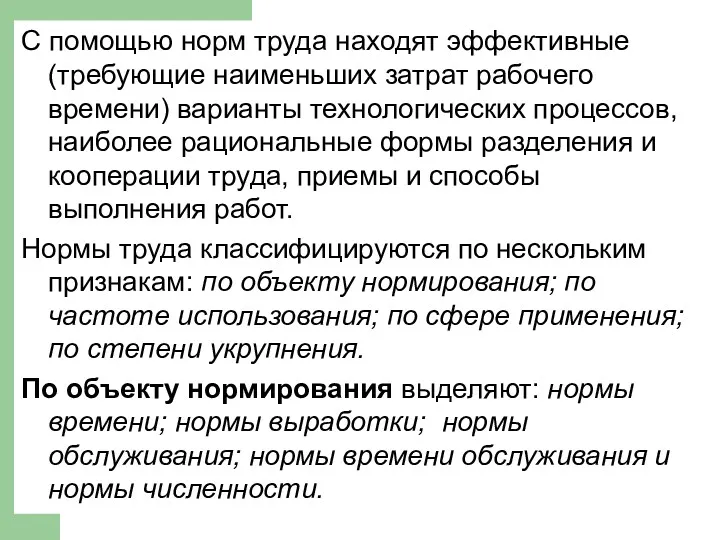 С помощью норм труда находят эффективные (требующие наименьших затрат рабочего времени) варианты технологических процессов, наиболее рациональные формы разделения и кооперации труда, приемы и способы выполнения работ.

Нормы труда классифицируются по нескольким признакам: по объекту нормирования; по частоте использования; по сфере применения; по степени укрупнения.

По объекту нормирования выделяют: нормы времени; нормы выработки; нормы обслуживания; нормы времени обслуживания и нормы численности.